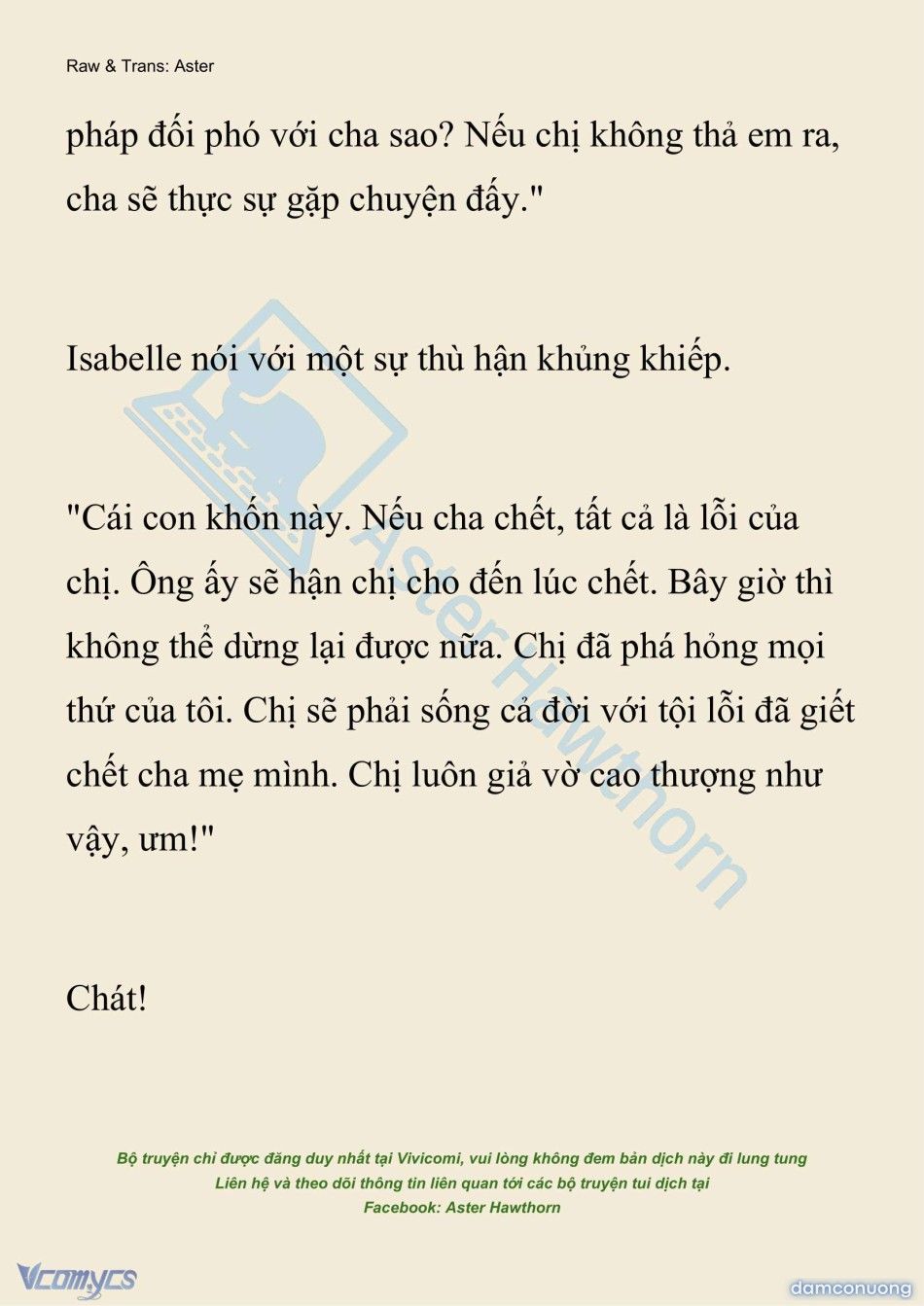 Raw & Trans: Aster

pháp đối phó với cha sao? Nếu chị không thả em ra, cha sẽ thực sự gặp chuyện đấy."

Isabelle nói với một sự thù hận khủng khiếp.

"Cái con khốn này. Nếu cha chết, tất cả là lỗi của chị. Ông ấy sẽ hận chị cho đến lúc chết. Bây giờ thì không thể dừng lại được nữa. Chị đã phá hỏng mọi thứ của tôi. Chị sẽ phải sống cả đời với tội lỗi đã giết chết cha mẹ mình. Chị luôn giả vờ cao thượng như vậy, ưm!"

Chát!

Aster Hawthorn

Bộ truyện chỉ được đăng duy nhất tại Vivicomi, vui lòng không đem bản dịch này đi lung tung
Liên hệ và theo dõi thông tin liên quan tới các bộ truyện tui dịch tại
Facebook: Aster Hawthorn

Vcomycs

damconuong